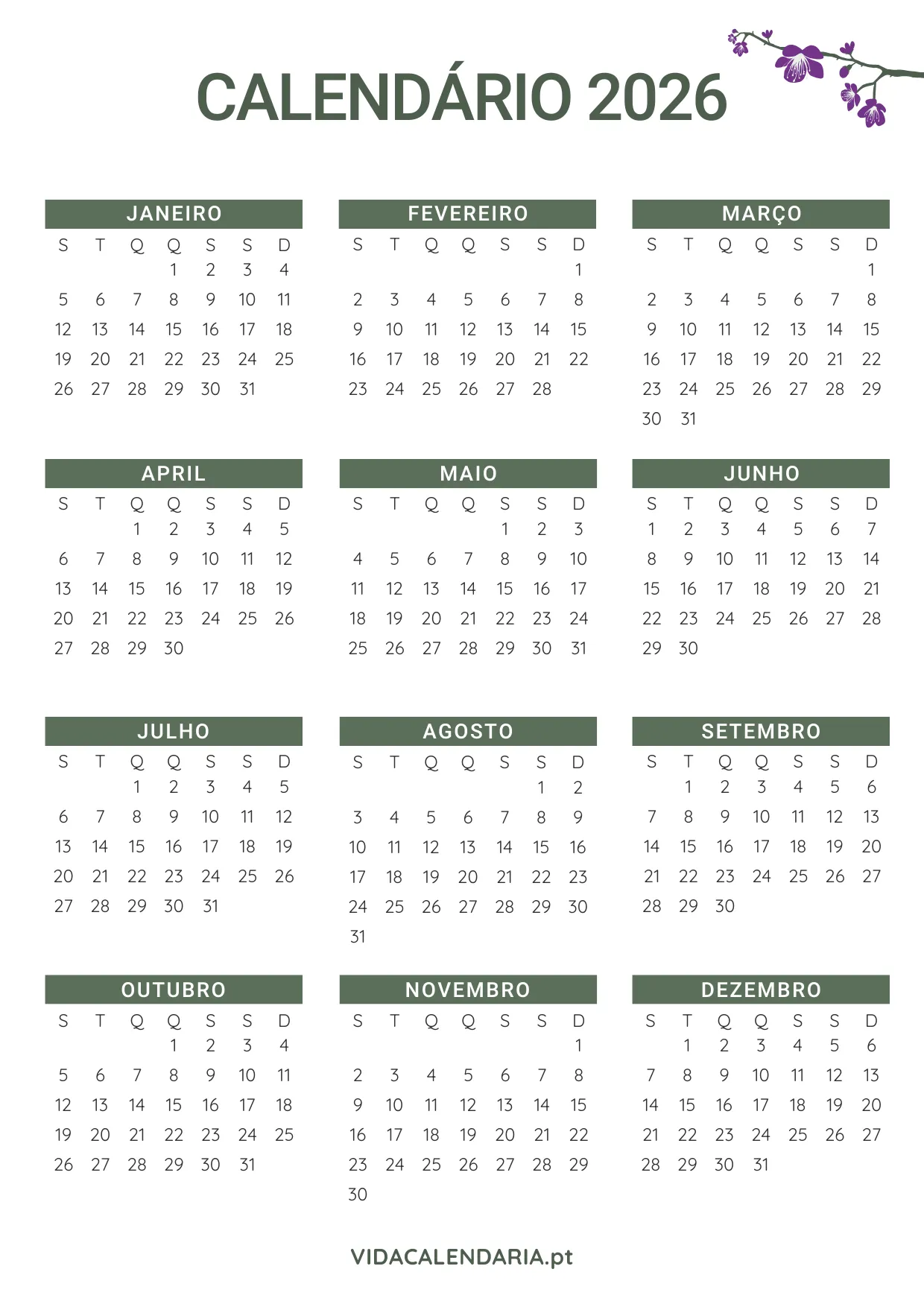 CALENDÁRIO 2026

JANEIRO

| S | T | Q | Q | S | S | D |
|---|---|---|---|---|---|---|
| | | | 1 | 2 | 3 | 4 |
| 5 | 6 | 7 | 8 | 9 | 10 | 11 |
| 12 | 13 | 14 | 15 | 16 | 17 | 18 |
| 19 | 20 | 21 | 22 | 23 | 24 | 25 |
| 26 | 27 | 28 | 29 | 30 | 31 | |

FEVEREIRO

| S | T | Q | Q | S | S | D |
|---|---|---|---|---|---|---|
| | | | | | | 1 |
| 2 | 3 | 4 | 5 | 6 | 7 | 8 |
| 9 | 10 | 11 | 12 | 13 | 14 | 15 |
| 16 | 17 | 18 | 19 | 20 | 21 | 22 |
| 23 | 24 | 25 | 26 | 27 | 28 | |

MARÇO

| S | T | Q | Q | S | S | D |
|---|---|---|---|---|---|---|
| | | | | | | 1 |
| 2 | 3 | 4 | 5 | 6 | 7 | 8 |
| 9 | 10 | 11 | 12 | 13 | 14 | 15 |
| 16 | 17 | 18 | 19 | 20 | 21 | 22 |
| 23 | 24 | 25 | 26 | 27 | 28 | 29 |
| 30 | 31 | | | | | |

APRIL

| S | T | Q | Q | S | S | D |
|---|---|---|---|---|---|---|
| | | 1 | 2 | 3 | 4 | 5 |
| 6 | 7 | 8 | 9 | 10 | 11 | 12 |
| 13 | 14 | 15 | 16 | 17 | 18 | 19 |
| 20 | 21 | 22 | 23 | 24 | 25 | 26 |
| 27 | 28 | 29 | 30 | | | |

MAIO

| S | T | Q | Q | S | S | D |
|---|---|---|---|---|---|---|
| | | | | 1 | 2 | 3 |
| 4 | 5 | 6 | 7 | 8 | 9 | 10 |
| 11 | 12 | 13 | 14 | 15 | 16 | 17 |
| 18 | 19 | 20 | 21 | 22 | 23 | 24 |
| 25 | 26 | 27 | 28 | 29 | 30 | 31 |

JUNHO

| S | T | Q | Q | S | S | D |
|---|---|---|---|---|---|---|
| 1 | 2 | 3 | 4 | 5 | 6 | 7 |
| 8 | 9 | 10 | 11 | 12 | 13 | 14 |
| 15 | 16 | 17 | 18 | 19 | 20 | 21 |
| 22 | 23 | 24 | 25 | 26 | 27 | 28 |
| 29 | 30 | | | | | |

JULHO

| S | T | Q | Q | S | S | D |
|---|---|---|---|---|---|---|
| | | 1 | 2 | 3 | 4 | 5 |
| 6 | 7 | 8 | 9 | 10 | 11 | 12 |
| 13 | 14 | 15 | 16 | 17 | 18 | 19 |
| 20 | 21 | 22 | 23 | 24 | 25 | 26 |
| 27 | 28 | 29 | 30 | 31 | | |

AGOSTO

| S | T | Q | Q | S | S | D |
|---|---|---|---|---|---|---|
| | | | | | 1 | 2 |
| 3 | 4 | 5 | 6 | 7 | 8 | 9 |
| 10 | 11 | 12 | 13 | 14 | 15 | 16 |
| 17 | 18 | 19 | 20 | 21 | 22 | 23 |
| 24 | 25 | 26 | 27 | 28 | 29 | 30 |
| 31 | | | | | | |

SETEMBRO

| S | T | Q | Q | S | S | D |
|---|---|---|---|---|---|---|
| | 1 | 2 | 3 | 4 | 5 | 6 |
| 7 | 8 | 9 | 10 | 11 | 12 | 13 |
| 14 | 15 | 16 | 17 | 18 | 19 | 20 |
| 21 | 22 | 23 | 24 | 25 | 26 | 27 |
| 28 | 29 | 30 | | | | |

OUTUBRO

| S | T | Q | Q | S | S | D |
|---|---|---|---|---|---|---|
| | | | 1 | 2 | 3 | 4 |
| 5 | 6 | 7 | 8 | 9 | 10 | 11 |
| 12 | 13 | 14 | 15 | 16 | 17 | 18 |
| 19 | 20 | 21 | 22 | 23 | 24 | 25 |
| 26 | 27 | 28 | 29 | 30 | 31 | |

NOVEMBRO

| S | T | Q | Q | S | S | D |
|---|---|---|---|---|---|---|
| | | | | | | 1 |
| 2 | 3 | 4 | 5 | 6 | 7 | 8 |
| 9 | 10 | 11 | 12 | 13 | 14 | 15 |
| 16 | 17 | 18 | 19 | 20 | 21 | 22 |
| 23 | 24 | 25 | 26 | 27 | 28 | 29 |
| 30 | | | | | | |

DEZEMBRO

| S | T | Q | Q | S | S | D |
|---|---|---|---|---|---|---|
| | 1 | 2 | 3 | 4 | 5 | 6 |
| 7 | 8 | 9 | 10 | 11 | 12 | 13 |
| 14 | 15 | 16 | 17 | 18 | 19 | 20 |
| 21 | 22 | 23 | 24 | 25 | 26 | 27 |
| 28 | 29 | 30 | 31 | | | |

VIDACALENDARIA.pt